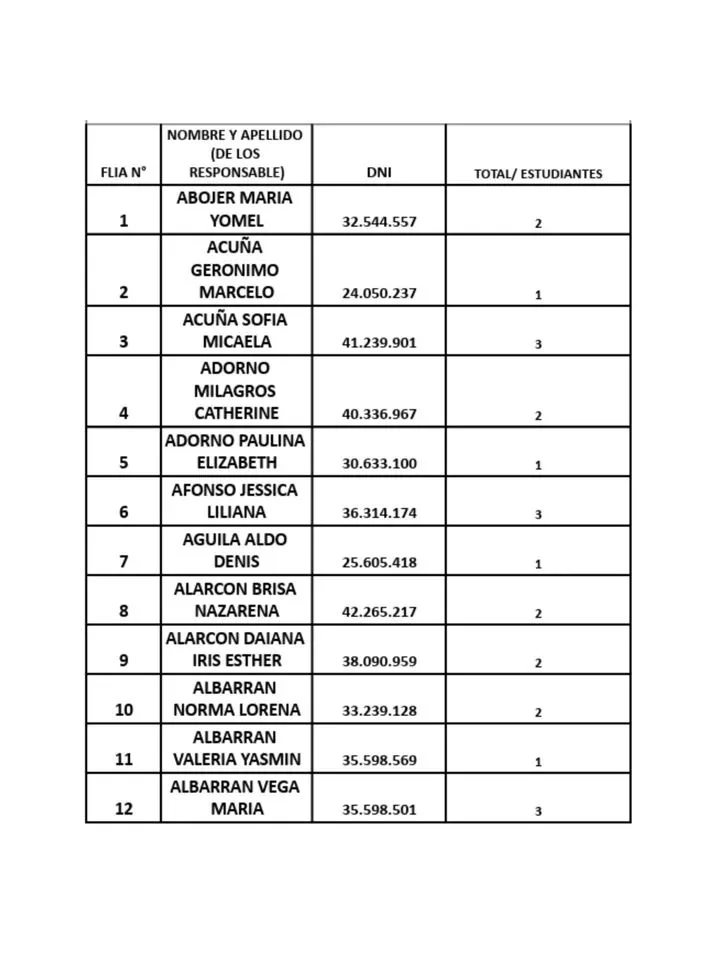 | FLIA N° | NOMBRE Y APELLIDO (DE LOS RESPONSABLE) | DNI | TOTAL/ ESTUDIANTES |
|---|---|---|---|
| 1 | ABOJER MARIA YOMEL | 32.544.557 | 2 |
| 2 | ACUÑA GERONIMO MARCELO | 24.050.237 | 1 |
| 3 | ACUÑA SOFIA MICAELA | 41.239.901 | 3 |
| 4 | ADORNO MILAGROS CATHERINE | 40.336.967 | 2 |
| 5 | ADORNO PAULINA ELIZABETH | 30.633.100 | 1 |
| 6 | AFONSO JESSICA LILIANA | 36.314.174 | 3 |
| 7 | AGUILA ALDO DENIS | 25.605.418 | 1 |
| 8 | ALARCON BRISA NAZARENA | 42.265.217 | 2 |
| 9 | ALARCON DAIANA IRIS ESTHER | 38.090.959 | 2 |
| 10 | ALBARRAN NORMA LORENA | 33.239.128 | 2 |
| 11 | ALBARRAN VALERIA YASMIN | 35.598.569 | 1 |
| 12 | ALBARRAN VEGA MARIA | 35.598.501 | 3 |